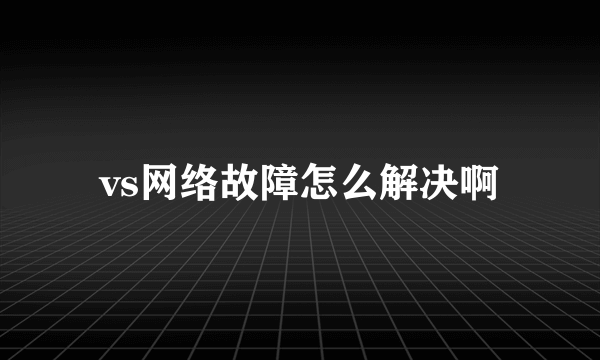 vs网络故障怎么解决啊